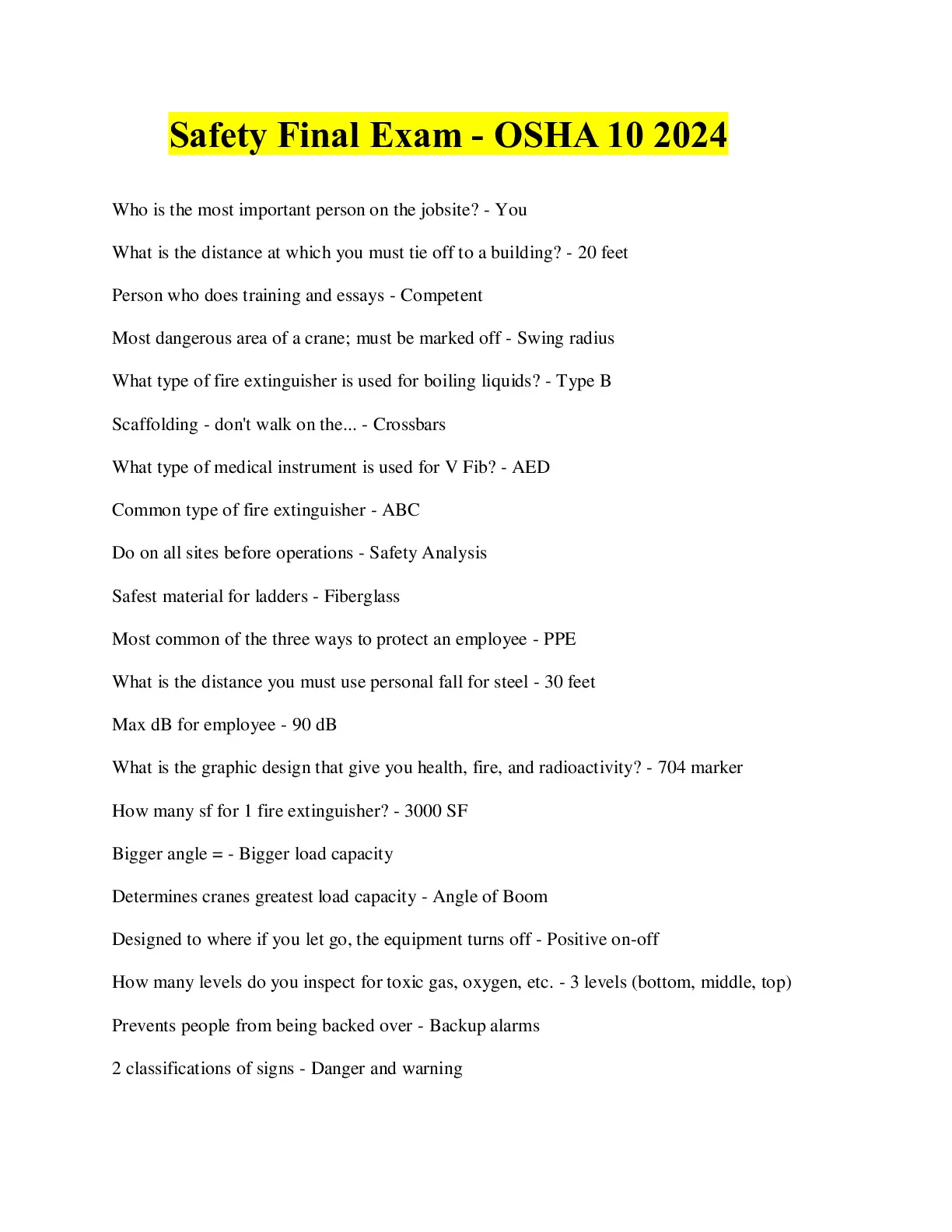 Safety Final Exam - OSHA 10 2024

Who is the most important person on the jobsite? - You

What is the distance at which you must tie off to a building? - 20 feet

Person who does training and essays - Competent

Most dangerous area of a crane; must be marked off - Swing radius

What type of fire extinguisher is used for boiling liquids? - Type B

Scaffolding - don't walk on the... - Crossbars

What type of medical instrument is used for V Fib? - AED

Common type of fire extinguisher - ABC

Do on all sites before operations - Safety Analysis

Safest material for ladders - Fiberglass

Most common of the three ways to protect an employee - PPE

What is the distance you must use personal fall for steel - 30 feet

Max dB for employee - 90 dB

What is the graphic design that give you health, fire, and radioactivity? - 704 marker

How many sf for 1 fire extinguisher? - 3000 SF

Bigger angle = - Bigger load capacity

Determines cranes greatest load capacity - Angle of Boom

Designed to where if you let go, the equipment turns off - Positive on-off

How many levels do you inspect for toxic gas, oxygen, etc. - 3 levels (bottom, middle, top)

Prevents people from being backed over - Backup alarms

2 classifications of signs - Danger and warning